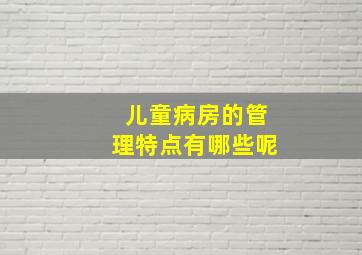 儿童病房的管理特点有哪些呢